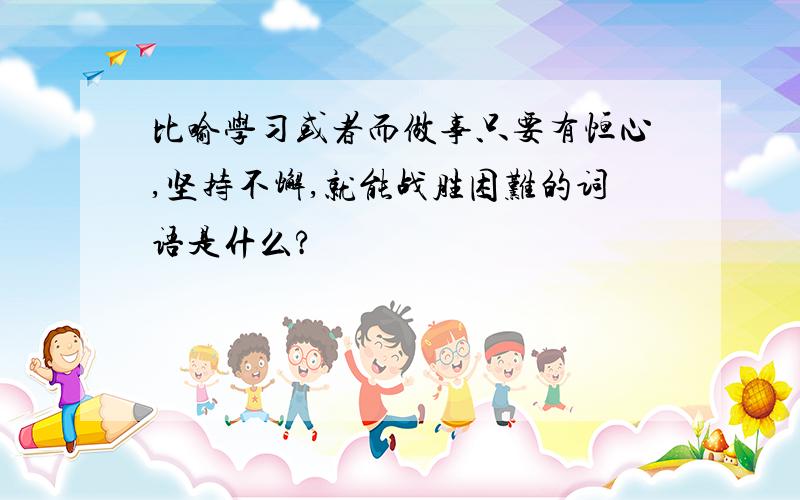 比喻學习或者而做事､只要有恒心,坚持不懈,就能战胜困難的词语是什么?